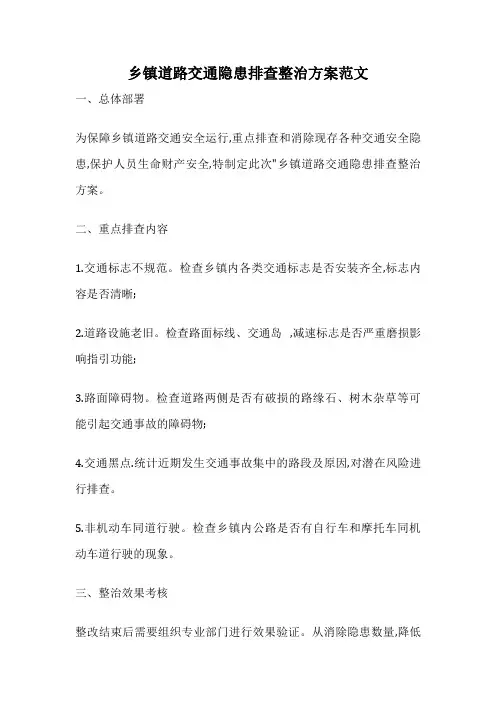 乡镇道路交通隐患排查整治方案范文

一、总体部署

为保障乡镇道路交通安全运行,重点排查和消除现存各种交通安全隐患,保护人员生命财产安全,特制定此次"乡镇道路交通隐患排查整治方案。

二、重点排查内容

1.交通标志不规范。检查乡镇内各类交通标志是否安装齐全,标志内容是否清晰;

2.道路设施老旧。检查路面标线、交通岛 ,减速标志是否严重磨损影响指引功能;

3.路面障碍物。检查道路两侧是否有破损的路缘石、树木杂草等可能引起交通事故的障碍物;

4.交通黑点.统计近期发生交通事故集中的路段及原因,对潜在风险进行排查。

5.非机动车同道行驶。检查乡镇内公路是否有自行车和摩托车同机动车道行驶的现象。

三、整治效果考核

整改结束后需要组织专业部门进行效果验证。从消除隐患数量,降低